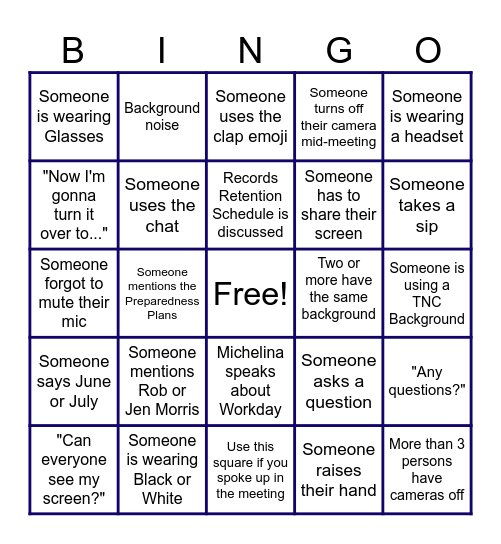 | B | I | N | G | O |
|---|---|---|---|---|
| Someone is wearing Glasses | Background noise | Someone uses the clap emoji | Someone turns off their camera mid-meeting | Someone is wearing a headset |
| "Now I'm gonna turn it over to..." | Someone uses the chat | Records Retention Schedule is discussed | Someone has to share their screen | Someone takes a sip |
| Someone forgot to mute their mic | Someone mentions the Preparedness Plans | Free! | Two or more have the same background | Someone is using a TNC Background |
| Someone says June or July | Someone mentions Rob or Jen Morris | Michelina speaks about Workday | Someone asks a question | "Any questions?" |
| "Can everyone see my screen?" | Someone is wearing Black or White | Use this square if you spoke up in the meeting | Someone raises their hand | More than 3 persons have cameras off |